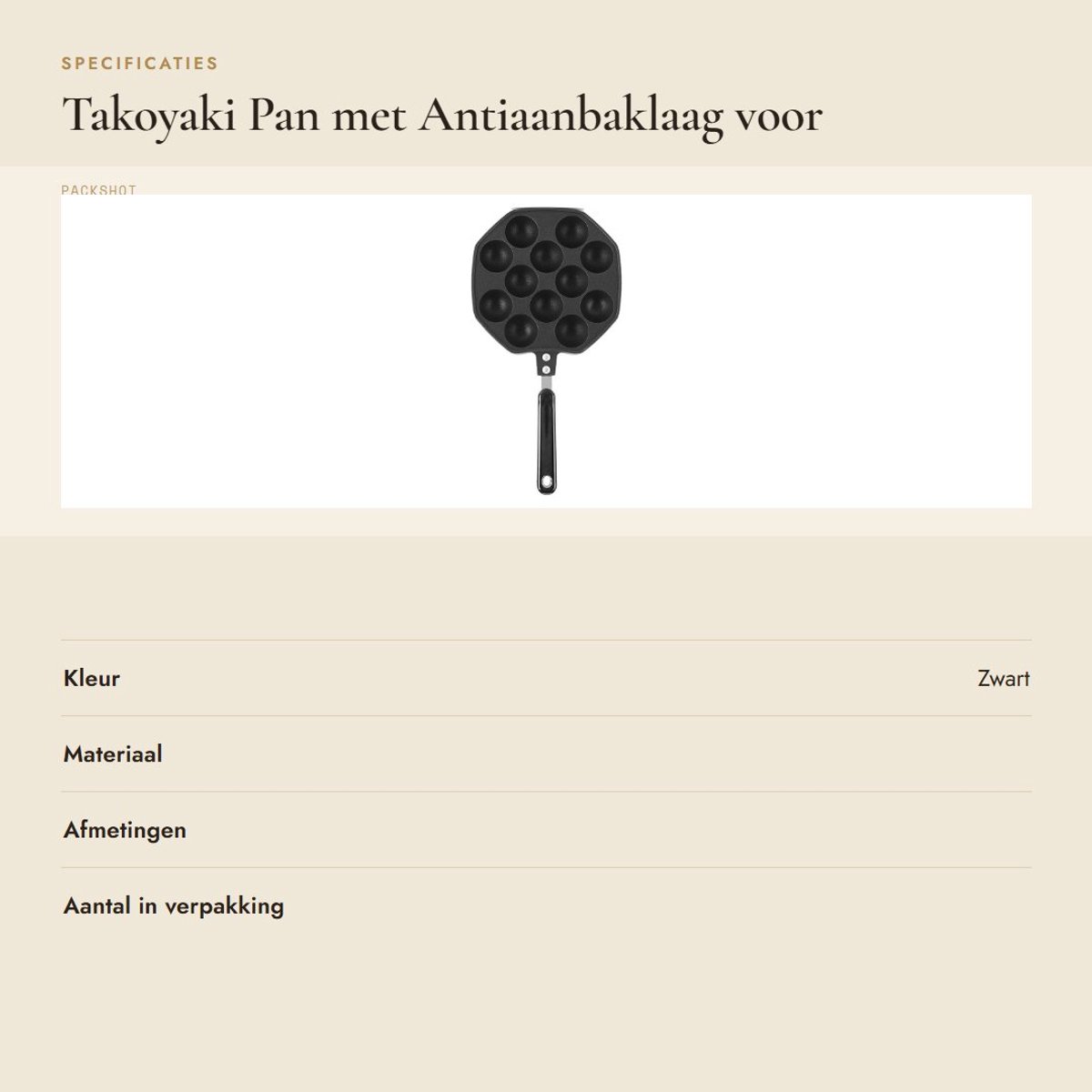 SPECIFICATIES

Takoyaki Pan met Antiaanbaklaag voor

PACKSHOT

| Kleur | Zwart |
|---|---|
| Materiaal | |
| Afmetingen | |
| Aantal in verpakking | |